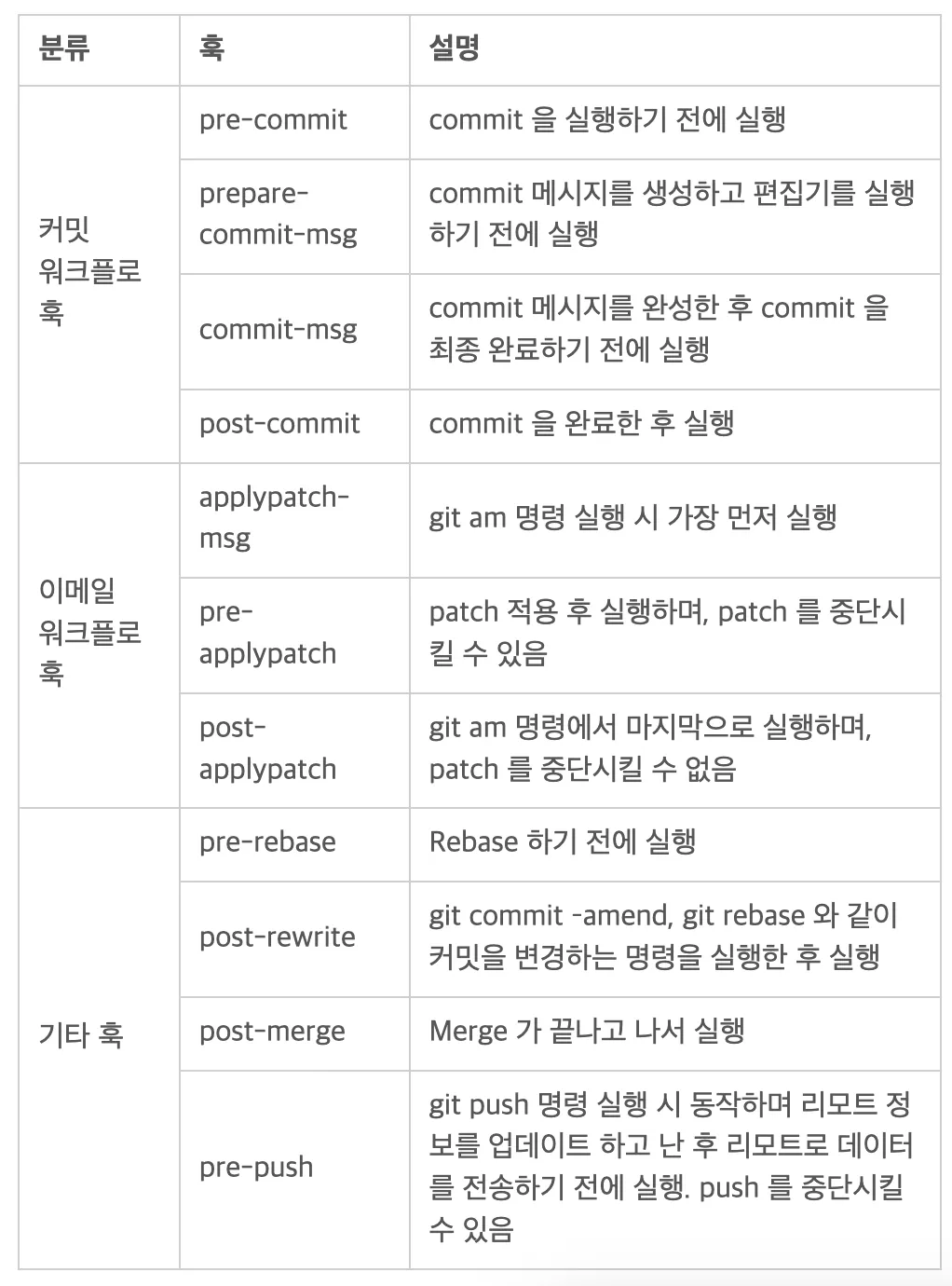 | 분류 | 훅 | 설명 |
|---|---|---|
| 커밋 워크플로 훅 | pre-commit | commit 을 실행하기 전에 실행 |
| | prepare-commit-msg | commit 메시지를 생성하고 편집기를 실행하기 전에 실행 |
| | commit-msg | commit 메시지를 완성한 후 commit 을 최종 완료하기 전에 실행 |
| | post-commit | commit 을 완료한 후 실행 |
| 이메일 워크플로 훅 | applypatch-msg | git am 명령 실행 시 가장 먼저 실행 |
| | pre-applypatch | patch 적용 후 실행하며, patch 를 중단시킬 수 있음 |
| | post-applypatch | git am 명령에서 마지막으로 실행하며, patch 를 중단시킬 수 없음 |
| 기타 훅 | pre-rebase | Rebase 하기 전에 실행 |
| | post-rewrite | git commit -amend, git rebase 와 같이 커밋을 변경하는 명령을 실행한 후 실행 |
| | post-merge | Merge 가 끝나고 나서 실행 |
| | pre-push | git push 명령 실행 시 동작하며 리모트 정보를 업데이트 하고 난 후 리모트로 데이터를 전송하기 전에 실행. push 를 중단시킬 수 있음 |